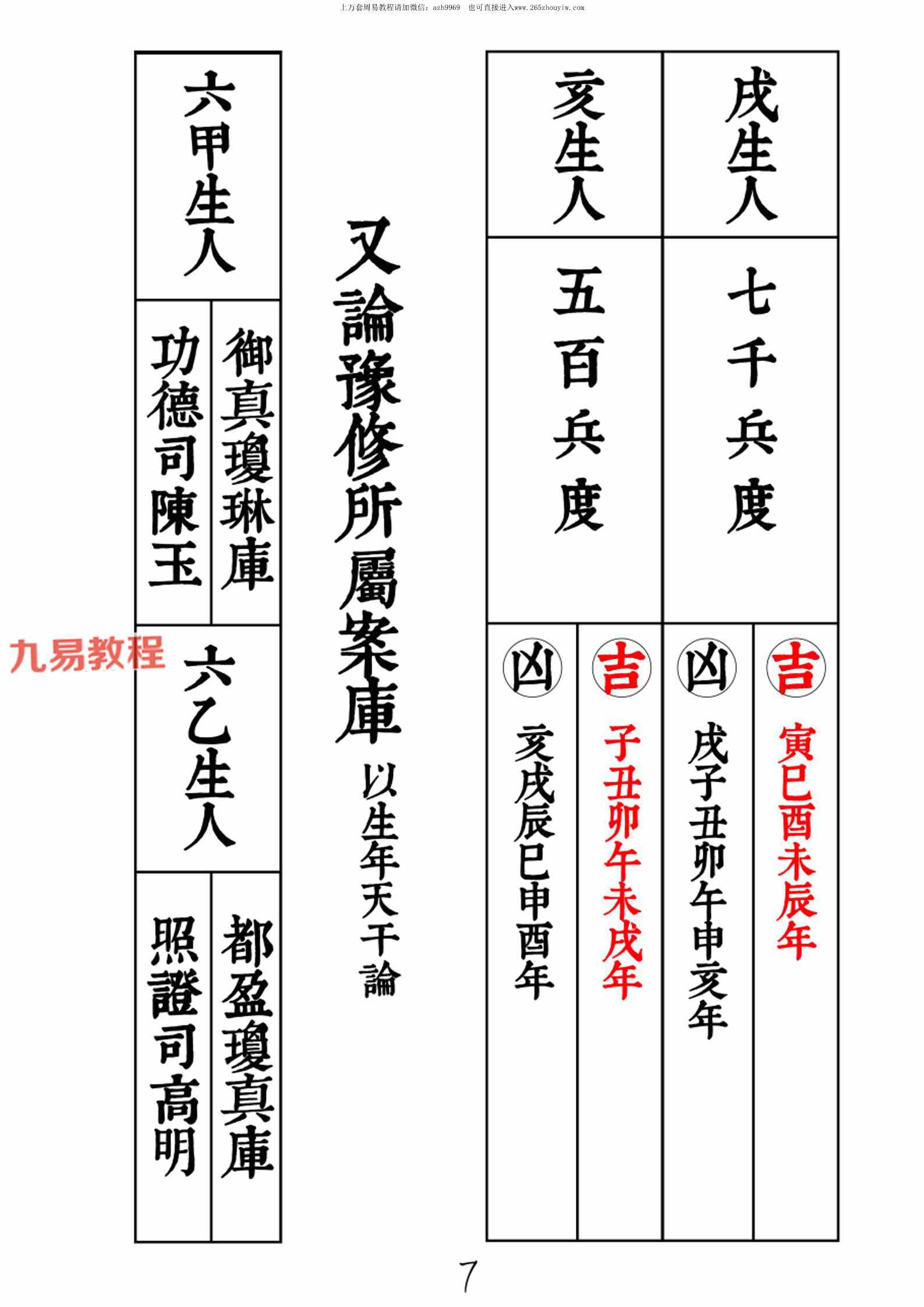 上万套周易教程请加微信：azh9969 也可直接进入www.265zhouyiw.com

戌生人

七千兵度

吉

寅巳酉未辰年

凶

戌子丑卯午申亥年

亥生人

五百兵度

吉

子丑卯午未戌年

凶

亥戌辰巳申酉年

又論豫修所屬案庫 以生年天干論

六甲生人

御真瓊琳庫

功德司陳玉

六乙生人

都盈瓊真庫

照證司高明

7

九易教程